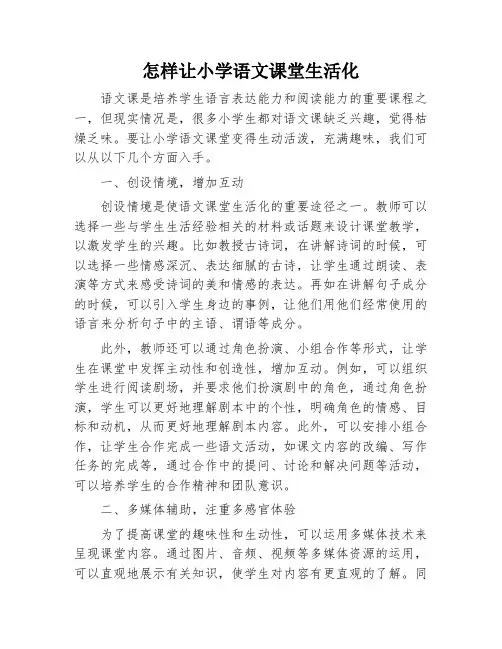 怎样让小学语文课堂生活化

语文课是培养学生语言表达能力和阅读能力的重要课程之一，但现实情况是，很多小学生都对语文课缺乏兴趣，觉得枯燥乏味。要让小学语文课堂变得生动活泼，充满趣味，我们可以从以下几个方面入手。

一、创设情境，增加互动

创设情境是使语文课堂生活化的重要途径之一。教师可以选择一些与学生生活经验相关的材料或话题来设计课堂教学，以激发学生的兴趣。比如教授古诗词，在讲解诗词的时候，可以选择一些情感深沉、表达细腻的古诗，让学生通过朗读、表演等方式来感受诗词的美和情感的表达。再如在讲解句子成分的时候，可以引入学生身边的事例，让他们用他们经常使用的语言来分析句子中的主语、谓语等成分。

此外，教师还可以通过角色扮演、小组合作等形式，让学生在课堂中发挥主动性和创造性，增加互动。例如，可以组织学生进行阅读剧场，并要求他们扮演剧中的角色，通过角色扮演，学生可以更好地理解剧本中的个性，明确角色的情感、目标和动机，从而更好地理解剧本内容。此外，可以安排小组合作，让学生合作完成一些语文活动，如课文内容的改编、写作任务的完成等，通过合作中的提问、讨论和解决问题等活动，可以培养学生的合作精神和团队意识。

二、多媒体辅助，注重多感官体验

为了提高课堂的趣味性和生动性，可以运用多媒体技术来呈现课堂内容。通过图片、音频、视频等多媒体资源的运用，可以直观地展示有关知识，使学生对内容有更直观的了解。同